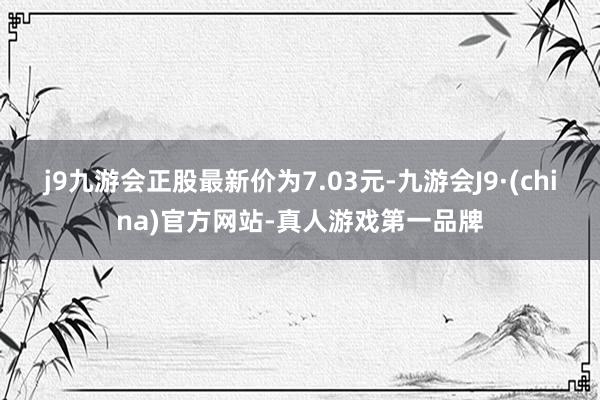 j9九游会正股最新价为7.03元-九游会J9·(china)官方网站-真人游戏第一品牌